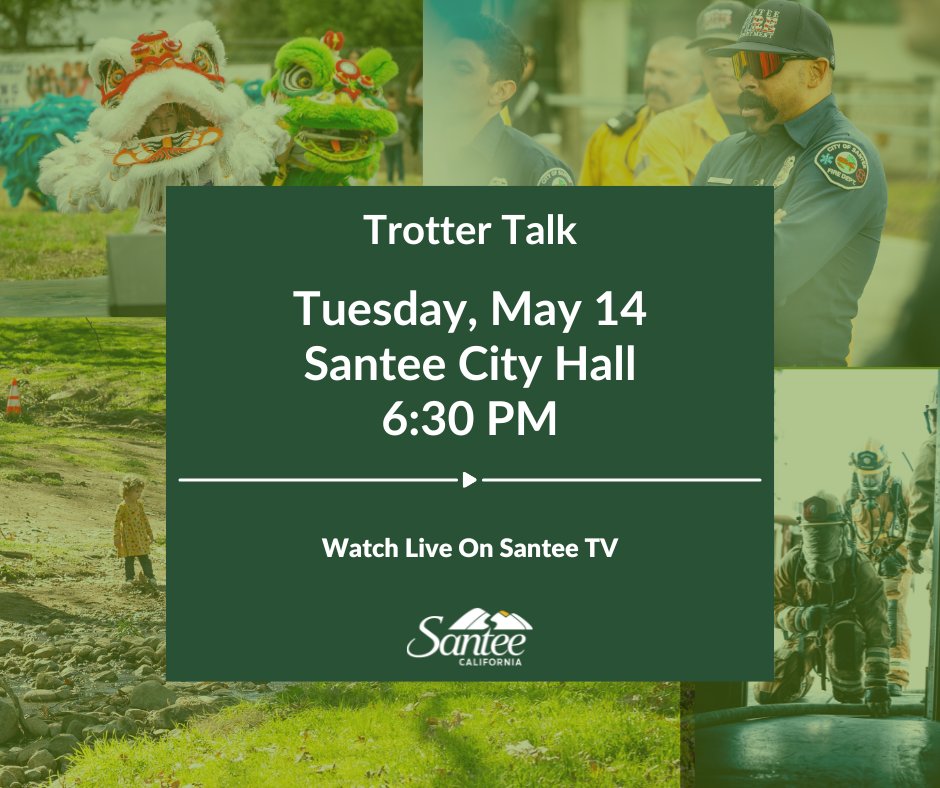 Trotter Talk

Tuesday, May 14
Santee City Hall
6:30 PM

Watch Live On Santee TV

Santee
CALIFORNIA